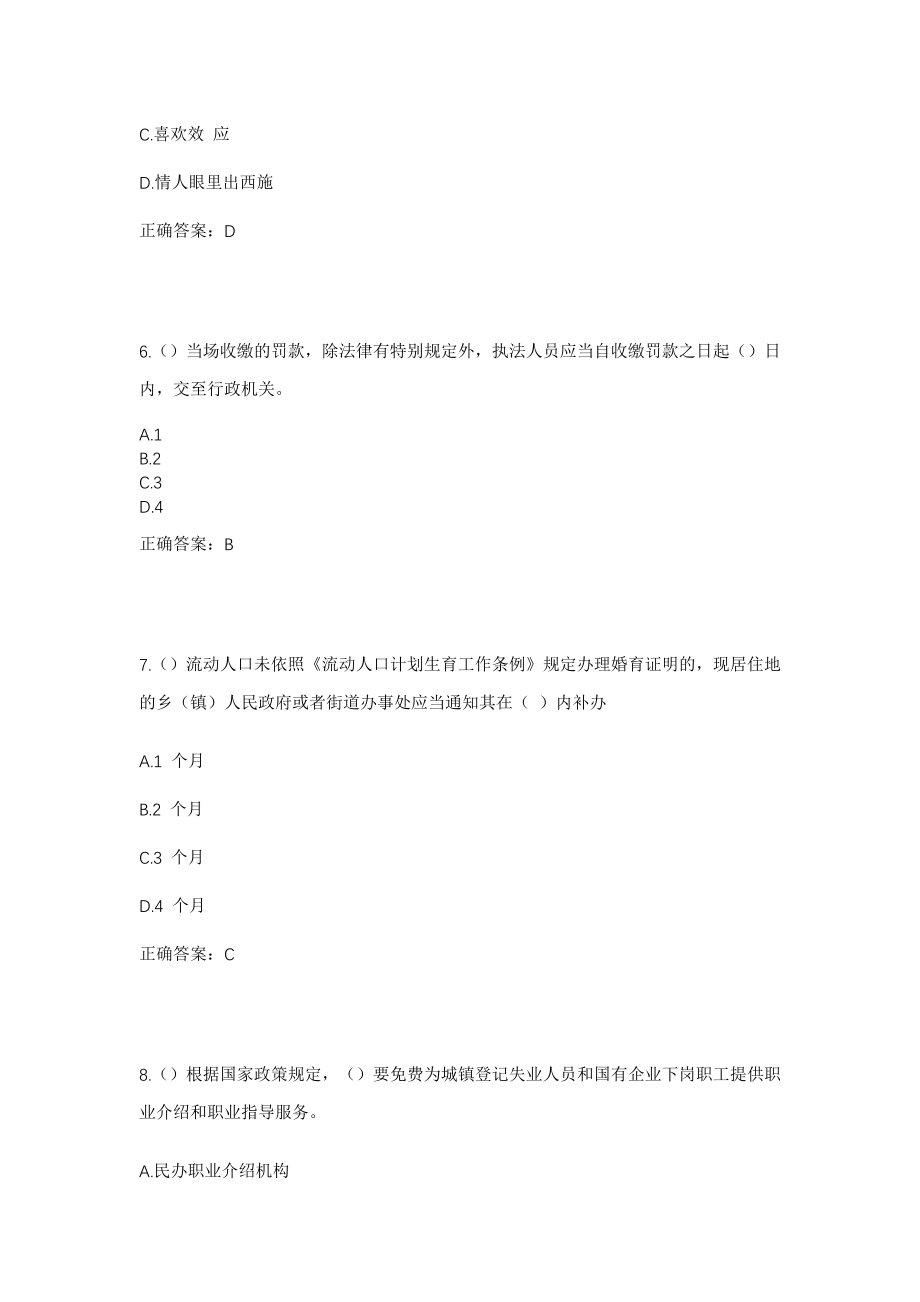 C.喜欢效 应

D.情人眼里出西施

正确答案：D

6.（）当场收缴的罚款，除法律有特别规定外，执法人员应当自收缴罚款之日起（）日内，交至行政机关。

A.1
B.2
C.3
D.4

正确答案：B

7.（）流动人口未依照《流动人口计划生育工作条例》规定办理婚育证明的，现居住地的乡（镇）人民政府或者街道办事处应当通知其在（ ）内补办

A.1 个月

B.2 个月

C.3 个月

D.4 个月

正确答案：C

8.（）根据国家政策规定，（）要免费为城镇登记失业人员和国有企业下岗职工提供职业介绍和职业指导服务。

A.民办职业介绍机构